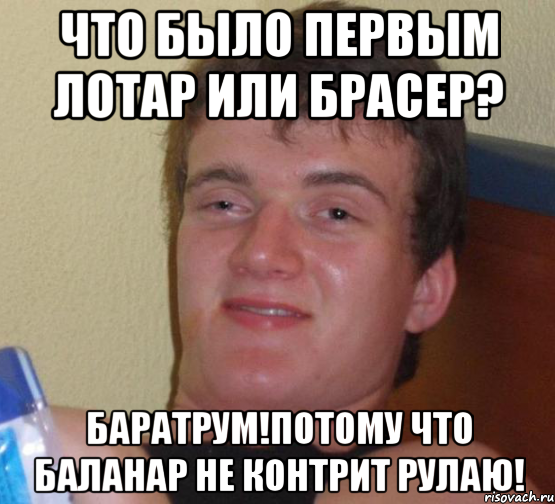 ЧТО БЫЛО ПЕРВЫМ ЛОТАР ИЛИ БРАСЕР?

БАРАТРУМ!ПОТОМУ ЧТО БАЛАНАР НЕ КОНТРИТ РУЛАЮ!

risovach.ru